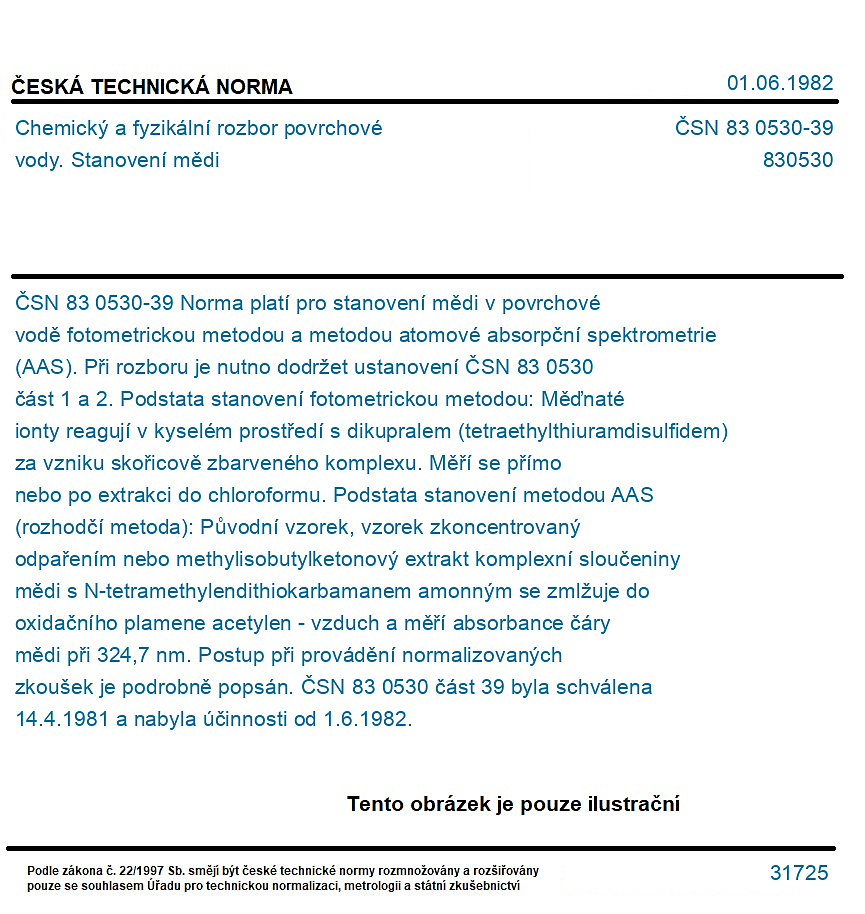 ČESKÁ TECHNICKÁ NORMA

01.06.1982

Chemický a fyzikální rozbor povrchové vody. Stanovení mědi

ČSN 83 0530-39
830530

ČSN 83 0530-39 Norma platí pro stanovení mědi v povrchové vodě fotometrickou metodou a metodou atomové absorpční spektrometrie (AAS). Při rozboru je nutno dodržet ustanovení ČSN 83 0530 část 1 a 2. Podstata stanovení fotometrickou metodou: Měďnaté ionty reagují v kyselém prostředí s dikupralem (tetraethylthiuramdisulfidem) za vzniku skořicově zbarveného komplexu. Měří se přímo nebo po extrakci do chloroformu. Podstata stanovení metodou AAS (rozhodčí metoda): Původní vzorek, vzorek zkoncentrovaný odpařením nebo methylisobutylketonový extrakt komplexní sloučeniny mědi s N-tetramethylendithiokarbamanem amonným se zmlžuje do oxidačního plamene acetylen - vzduch a měří absorbance čáry mědi při 324,7 nm. Postup při provádění normalizovaných zkoušek je podrobně popsán. ČSN 83 0530 část 39 byla schválena 14.4.1981 a nabyla účinnosti od 1.6.1982.

Tento obrázek je pouze ilustrační

Podle zákona č. 22/1997 Sb. smějí být české technické normy rozmnožovány a rozšiřovány pouze se souhlasem Úřadu pro technickou normalizaci, metrologii a státní zkušebnictví

31725